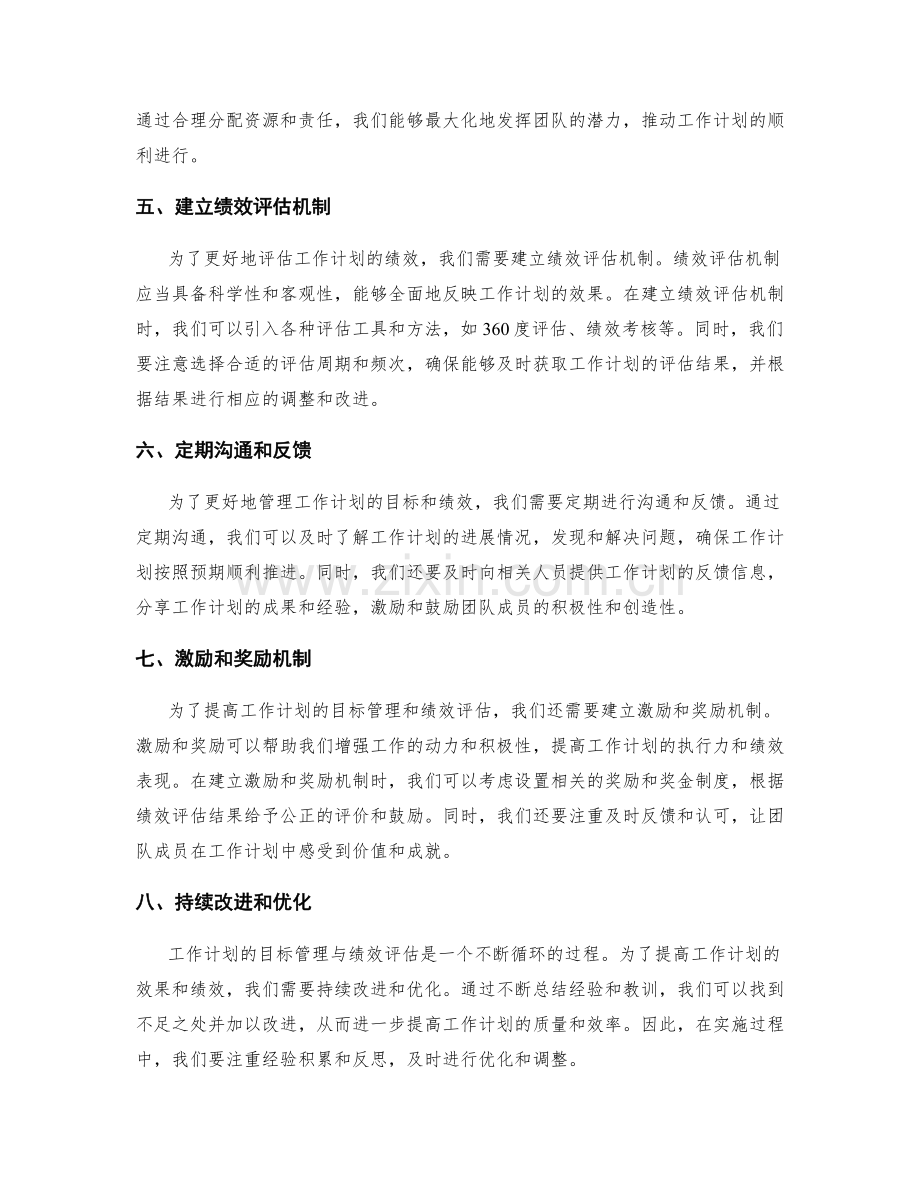 通过合理分配资源和责任，我们能够最大化地发挥团队的潜力，推动工作计划的顺利进行。

五、建立绩效评估机制

为了更好地评估工作计划的绩效，我们需要建立绩效评估机制。绩效评估机制应当具备科学性和客观性，能够全面地反映工作计划的效果。在建立绩效评估机制时，我们可以引入各种评估工具和方法，如360度评估、绩效考核等。同时，我们要注意选择合适的评估周期和频次，确保能够及时获取工作计划的评估结果，并根据结果进行相应的调整和改进。

六、定期沟通和反馈

为了更好地管理工作计划的目标和绩效，我们需要定期进行沟通和反馈。通过定期沟通，我们可以及时了解工作计划的进展情况，发现和解决问题，确保工作计划按照预期顺利推进。同时，我们还要及时向相关人员提供工作计划的反馈信息，分享工作计划的成果和经验，激励和鼓励团队成员的积极性和创造性。

七、激励和奖励机制

为了提高工作计划的目标管理和绩效评估，我们还需要建立激励和奖励机制。激励和奖励可以帮助我们增强工作的动力和积极性，提高工作计划的执行力和绩效表现。在建立激励和奖励机制时，我们可以考虑设置相关的奖励和奖金制度，根据绩效评估结果给予公正的评价和鼓励。同时，我们还要注重及时反馈和认可，让团队成员在工作计划中感受到价值和成就。

八、持续改进和优化

工作计划的目标管理与绩效评估是一个不断循环的过程。为了提高工作计划的效果和绩效，我们需要持续改进和优化。通过不断总结经验和教训，我们可以找到不足之处并加以改进，从而进一步提高工作计划的质量和效率。因此，在实施过程中，我们要注重经验积累和反思，及时进行优化和调整。

www.zixin.com.cn